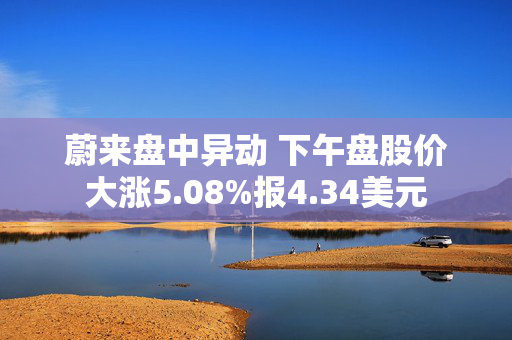 蔚来盘中异动 下午盘股价大涨5.08%报4.34美元